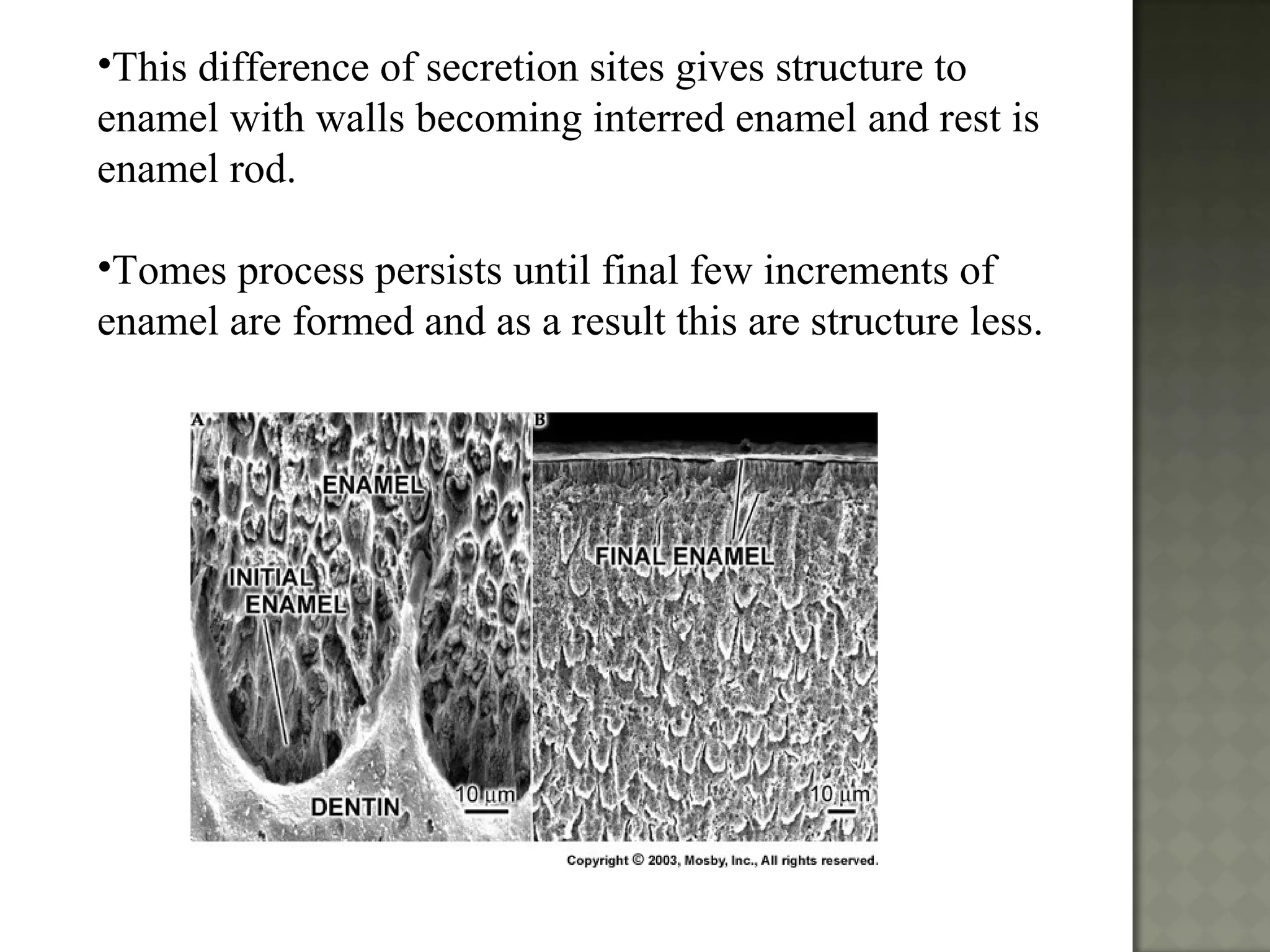 •This difference of secretion sites gives structure to enamel with walls becoming interred enamel and rest is enamel rod.

•Tomes process persists until final few increments of enamel are formed and as a result this are structure less.

A

ENAMEL

INITIAL ENAMEL

DENTIN

10 µm

B

FINAL ENAMEL

10 µm

Copyright © 2003, Mosby, Inc., All rights reserved.